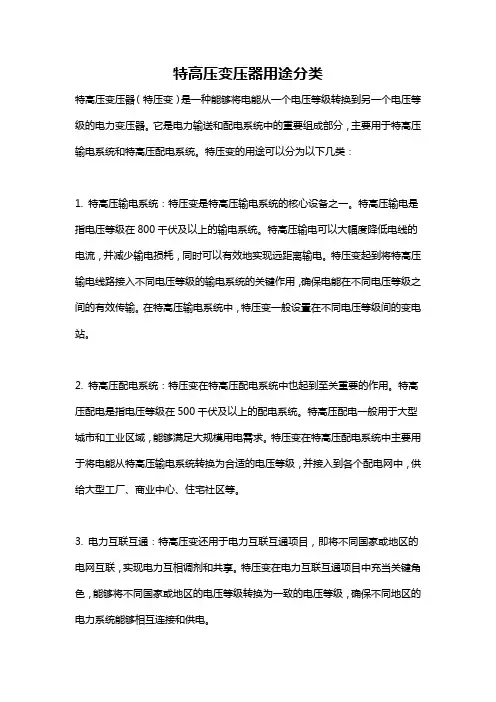 特高压变压器用途分类

特高压变压器（特压变）是一种能够将电能从一个电压等级转换到另一个电压等级的电力变压器。它是电力输送和配电系统中的重要组成部分，主要用于特高压输电系统和特高压配电系统。特压变的用途可以分为以下几类：

1. 特高压输电系统：特压变是特高压输电系统的核心设备之一。特高压输电是指电压等级在 800 千伏及以上的输电系统。特高压输电可以大幅度降低电线的电流，并减少输电损耗，同时可以有效地实现远距离输电。特压变起到将特高压输电线路接入不同电压等级的输电系统的关键作用，确保电能在不同电压等级之间的有效传输。在特高压输电系统中，特压变一般设置在不同电压等级间的变电站。

2. 特高压配电系统：特压变在特高压配电系统中也起到至关重要的作用。特高压配电是指电压等级在 500 千伏及以上的配电系统。特高压配电一般用于大型城市和工业区域，能够满足大规模用电需求。特压变在特高压配电系统中主要用于将电能从特高压输电系统转换为合适的电压等级，并接入到各个配电网中，供给大型工厂、商业中心、住宅社区等。

3. 电力互联互通：特高压变还用于电力互联互通项目，即将不同国家或地区的电网互联，实现电力互相调剂和共享。特压变在电力互联互通项目中充当关键角色，能够将不同国家或地区的电压等级转换为一致的电压等级，确保不同地区的电力系统能够相互连接和供电。